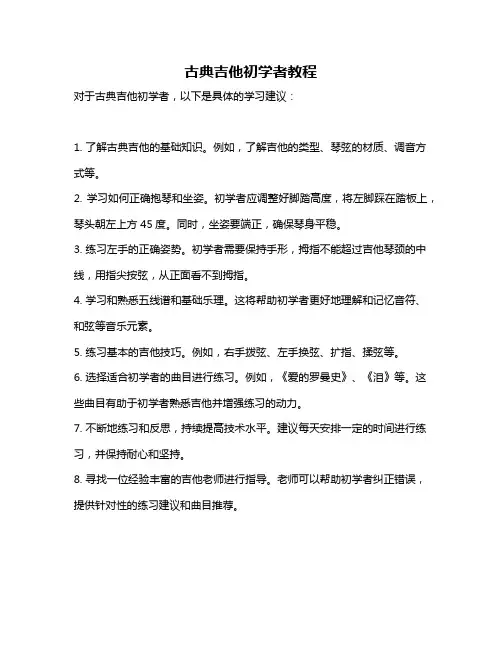 古典吉他初学者教程

对于古典吉他初学者，以下是具体的学习建议：

1. 了解古典吉他的基础知识。例如，了解吉他的类型、琴弦的材质、调音方式等。

2. 学习如何正确抱琴和坐姿。初学者应调整好脚踏高度，将左脚踩在踏板上，琴头朝左上方 45 度。同时，坐姿要端正，确保琴身平稳。

3. 练习左手的正确姿势。初学者需要保持手形，拇指不能超过吉他琴颈的中线，用指尖按弦，从正面看不到拇指。

4. 学习和熟悉五线谱和基础乐理。这将帮助初学者更好地理解和记忆音符、和弦等音乐元素。

5. 练习基本的吉他技巧。例如，右手拨弦、左手换弦、扩指、揉弦等。

6. 选择适合初学者的曲目进行练习。例如，《爱的罗曼史》、《泪》等。这些曲目有助于初学者熟悉吉他并增强练习的动力。

7. 不断地练习和反思，持续提高技术水平。建议每天安排一定的时间进行练习，并保持耐心和坚持。

8. 寻找一位经验丰富的吉他老师进行指导。老师可以帮助初学者纠正错误，提供针对性的练习建议和曲目推荐。